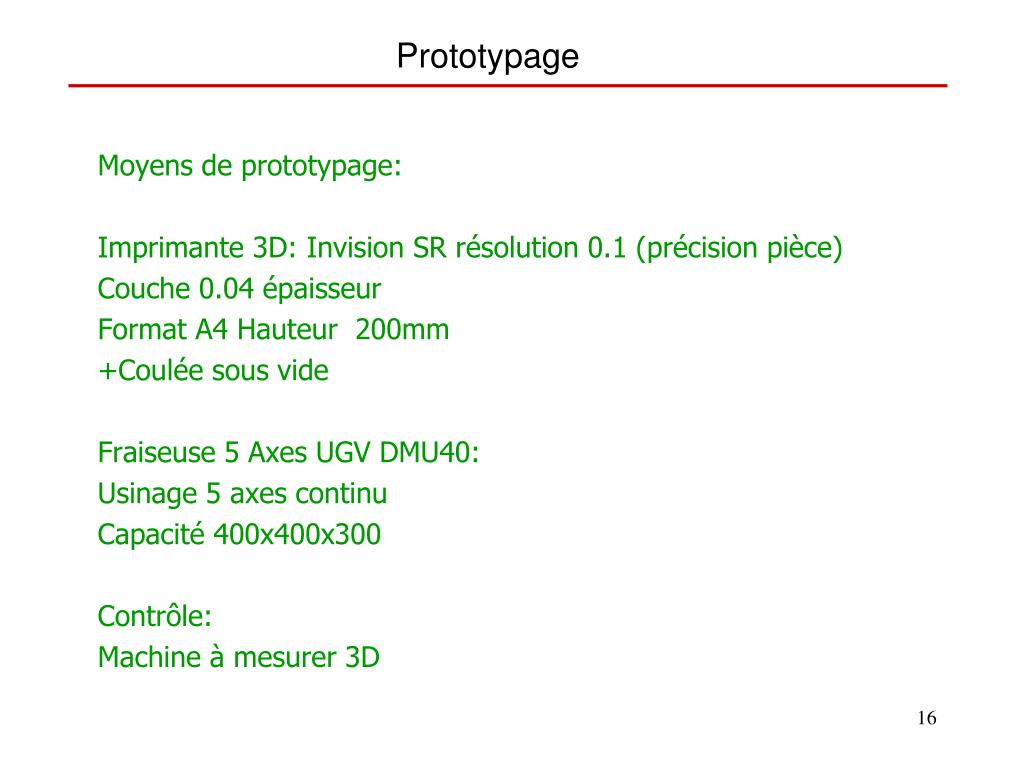 Prototypage

Moyens de prototypage:

Imprimante 3D: Invision SR résolution 0.1 (précision pièce)
Couche 0.04 épaisseur
Format A4 Hauteur 200mm
+Coulée sous vide

Fraiseuse 5 Axes UGV DMU40:
Usinage 5 axes continu
Capacité 400x400x300

Contrôle:
Machine à mesurer 3D

16